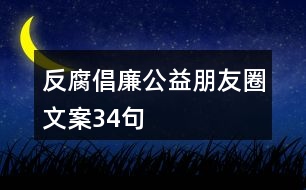 反腐倡廉公益朋友圈文案34句